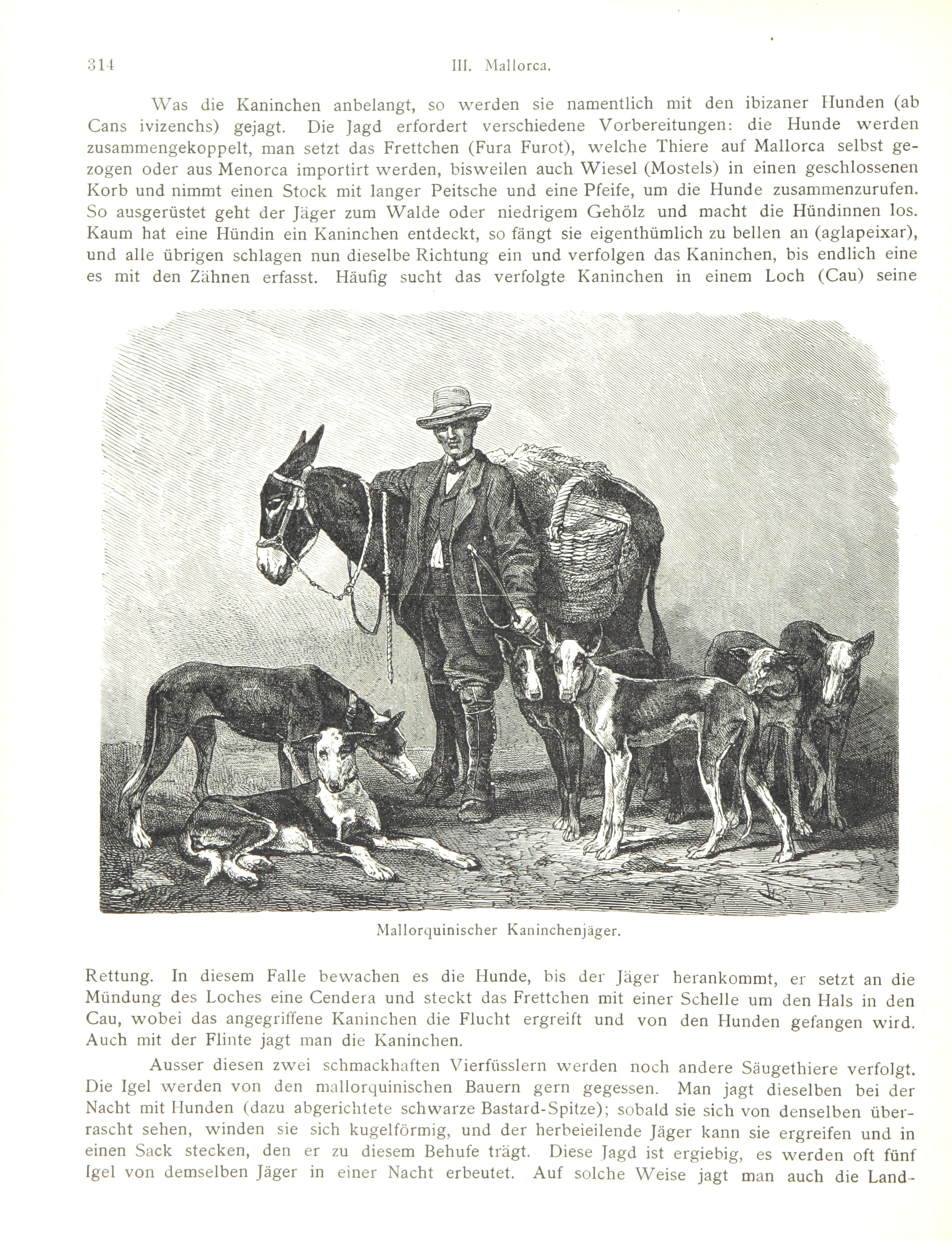 314 III. Mallorca.

Was die Kaninchen anbelangt, so werden sie namentlich mit den ibizaner Hunden (ab Cans ivizenchs) gejagt. Die Jagd erfordert verschiedene Vorbereitungen: die Hunde werden zusammengekoppelt, man setzt das Frettchen (Fura Furot), welche Thiere auf Mallorca selbst gezogen oder aus Menorca importirt werden, bisweilen auch Wiesel (Mostels) in einen geschlossenen Korb und nimmt einen Stock mit langer Peitsche und eine Pfeife, um die Hunde zusammenzurufen. So ausgerüstet geht der Jäger zum Walde oder niedrigem Gehölz und macht die Hündinnen los. Kaum hat eine Hündin ein Kaninchen entdeckt, so fängt sie eigenthümlich zu bellen an (aglapeixar), und alle übrigen schlagen nun dieselbe Richtung ein und verfolgen das Kaninchen, bis endlich eine es mit den Zähnen erfasst. Häufig sucht das verfolgte Kaninchen in einem Loch (Cau) seine

Mallorquinischer Kaninchenjäger.

Rettung. In diesem Falle bewachen es die Hunde, bis der Jäger herankommt, er setzt an die Mündung des Loches eine Cendera und steckt das Frettchen mit einer Schelle um den Hals in den Cau, wobei das angegriffene Kaninchen die Flucht ergreift und von den Hunden gefangen wird. Auch mit der Flinte jagt man die Kaninchen.

Ausser diesen zwei schmackhaften Vierfüsslern werden noch andere Säugethiere verfolgt. Die Igel werden von den mallorquinischen Bauern gern gegessen. Man jagt dieselben bei der Nacht mit Hunden (dazu abgerichtete schwarze Bastard-Spitze); sobald sie sich von denselben überrascht sehen, winden sie sich kugelförmig, und der herbeieilende Jäger kann sie ergreifen und in einen Sack stecken, den er zu diesem Behufe trägt. Diese Jagd ist ergiebig, es werden oft fünf Igel von demselben Jäger in einer Nacht erbeutet. Auf solche Weise jagt man auch die Land-